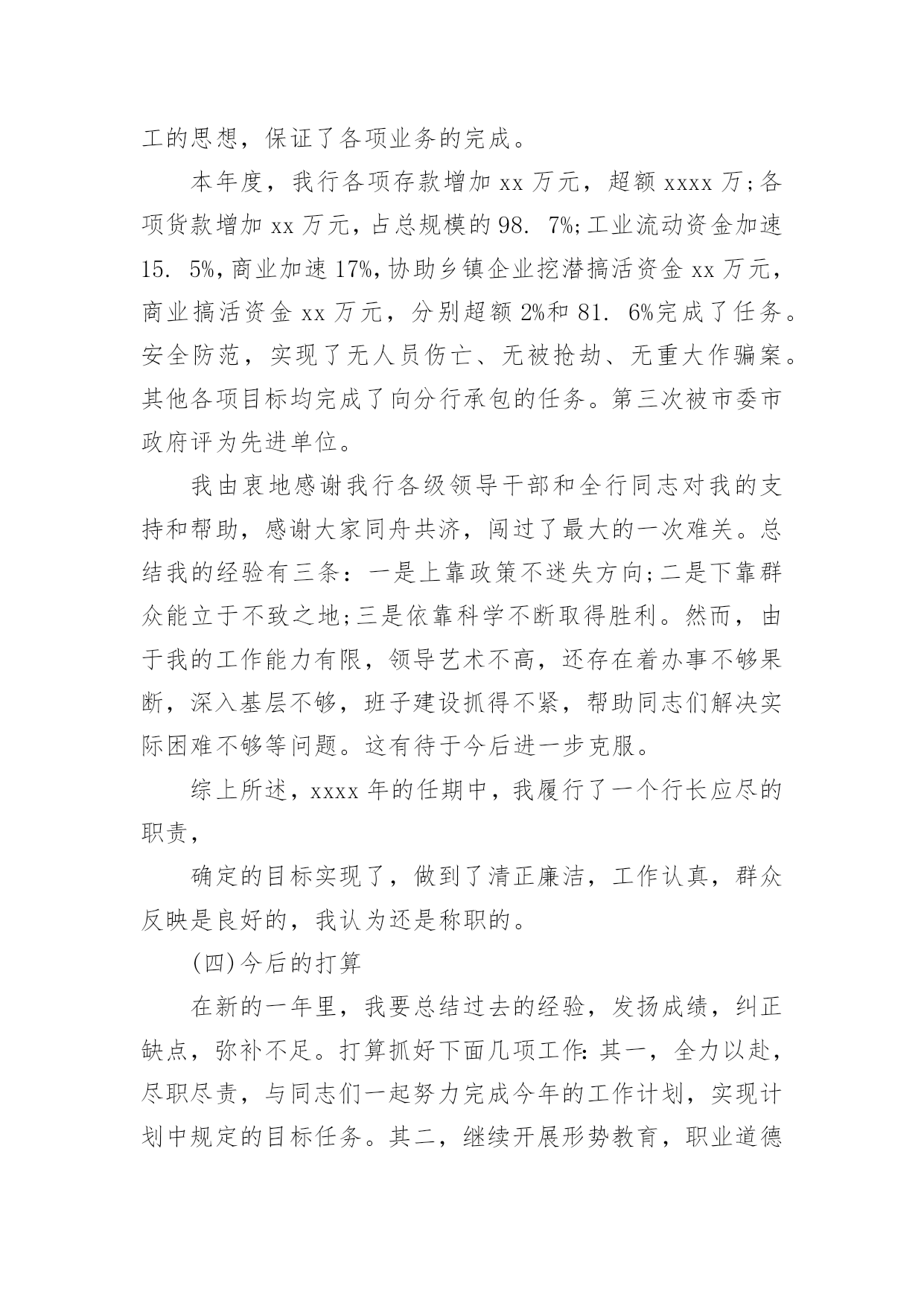 工的思想，保证了各项业务的完成。

本年度，我行各项存款增加 xx 万元，超额 xxxx 万;各项货款增加 xx 万元，占总规模的 98. 7%;工业流动资金加速 15. 5%，商业加速 17%，协助乡镇企业挖潜搞活资金 xx 万元，商业搞活资金 xx 万元，分别超额 2%和 81. 6%完成了任务。安全防范，实现了无人员伤亡、无被抢劫、无重大作骗案。其他各项目标均完成了向分行承包的任务。第三次被市委市政府评为先进单位。

我由衷地感谢我行各级领导干部和全行同志对我的支持和帮助，感谢大家同舟共济，闯过了最大的一次难关。总结我的经验有三条：一是上靠政策不迷失方向;二是下靠群众能立于不致之地;三是依靠科学不断取得胜利。然而，由于我的工作能力有限，领导艺术不高，还存在着办事不够果断，深入基层不够，班子建设抓得不紧，帮助同志们解决实际困难不够等问题。这有待于今后进一步克服。

综上所述，xxxx 年的任期中，我履行了一个行长应尽的职责，

确定的目标实现了，做到了清正廉洁，工作认真，群众反映是良好的，我认为还是称职的。

(四)今后的打算

在新的一年里，我要总结过去的经验，发扬成绩，纠正缺点，弥补不足。打算抓好下面几项工作：其一，全力以赴，尽职尽责，与同志们一起努力完成今年的工作计划，实现计划中规定的目标任务。其二，继续开展形势教育，职业道德